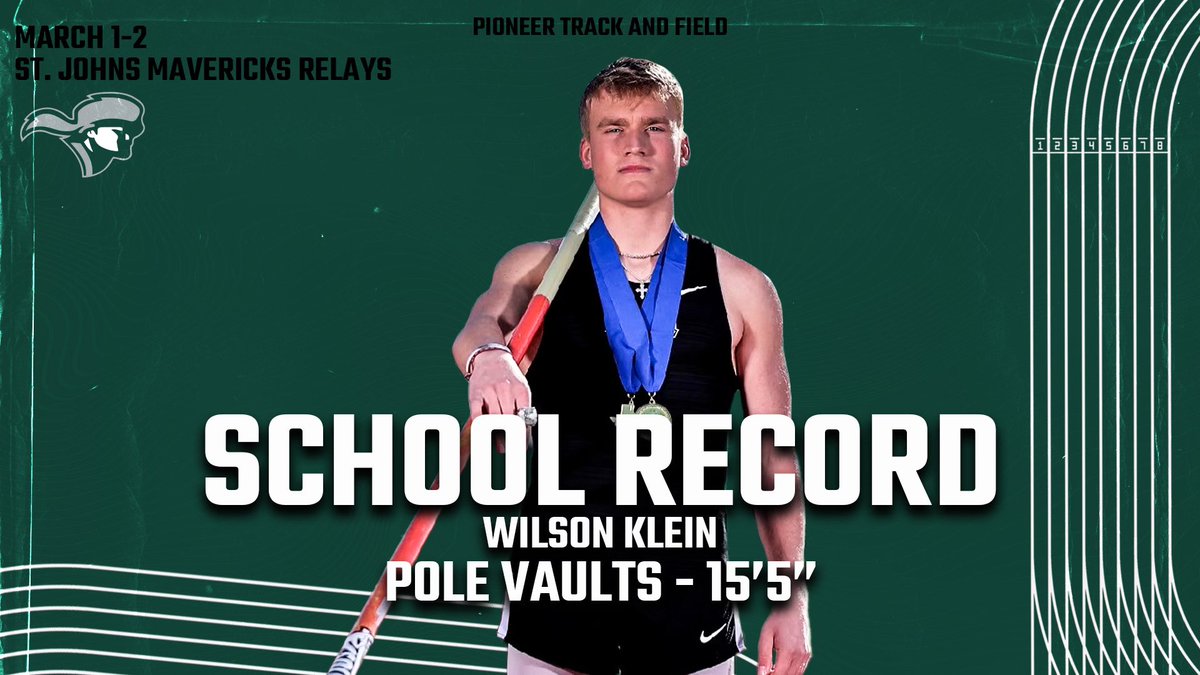 MARCH 1-2
ST. JOHNS MAVERICKS RELAYS

PIONEER TRACK AND FIELD

1 2 3 4 5 6 7 8

SCHOOL RECORD
WILSON KLEIN
POLE VAULTS - 15'5"